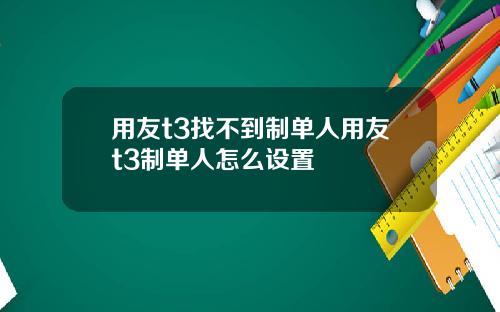 用友t3找不到制单人用友t3制单人怎么设置